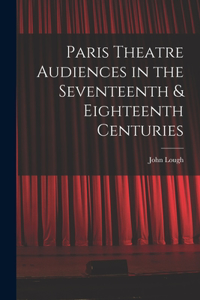 Paris Theatre Audiences in the Seventeenth & Eighteenth Centuries

John Lough